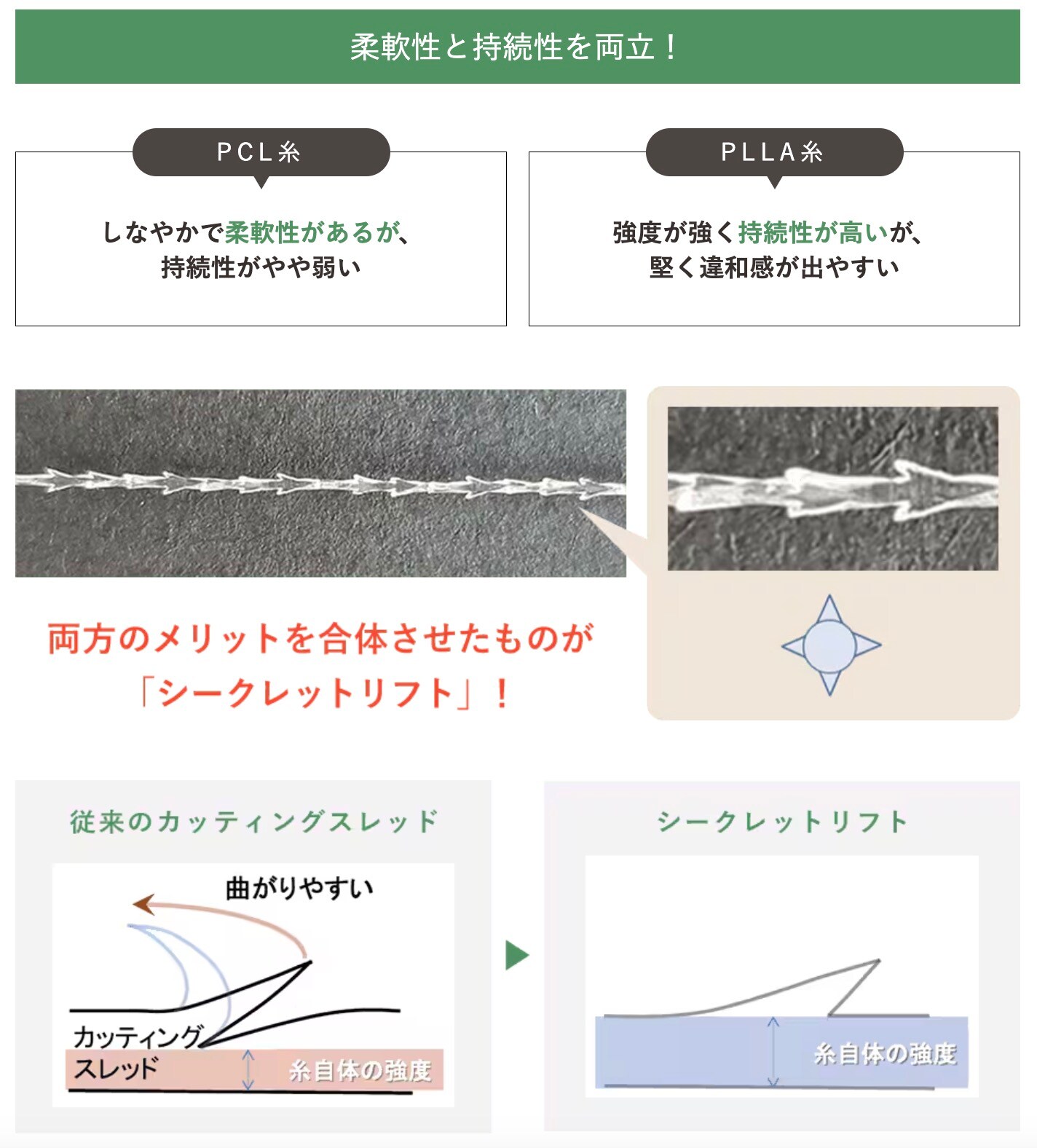 柔軟性と持続性を両立！

PCL糸

しなやかで柔軟性があるが、
持続性がやや弱い

PLLA糸

強度が強く持続性が高いが、
堅く違和感が出やすい

両方のメリットを合体させたものが
「シークレットリフト」！

従来のカッティングスレッド

曲がりやすい

カッティング
スレッド

糸自体の強度

シークレットリフト

糸自体の強度